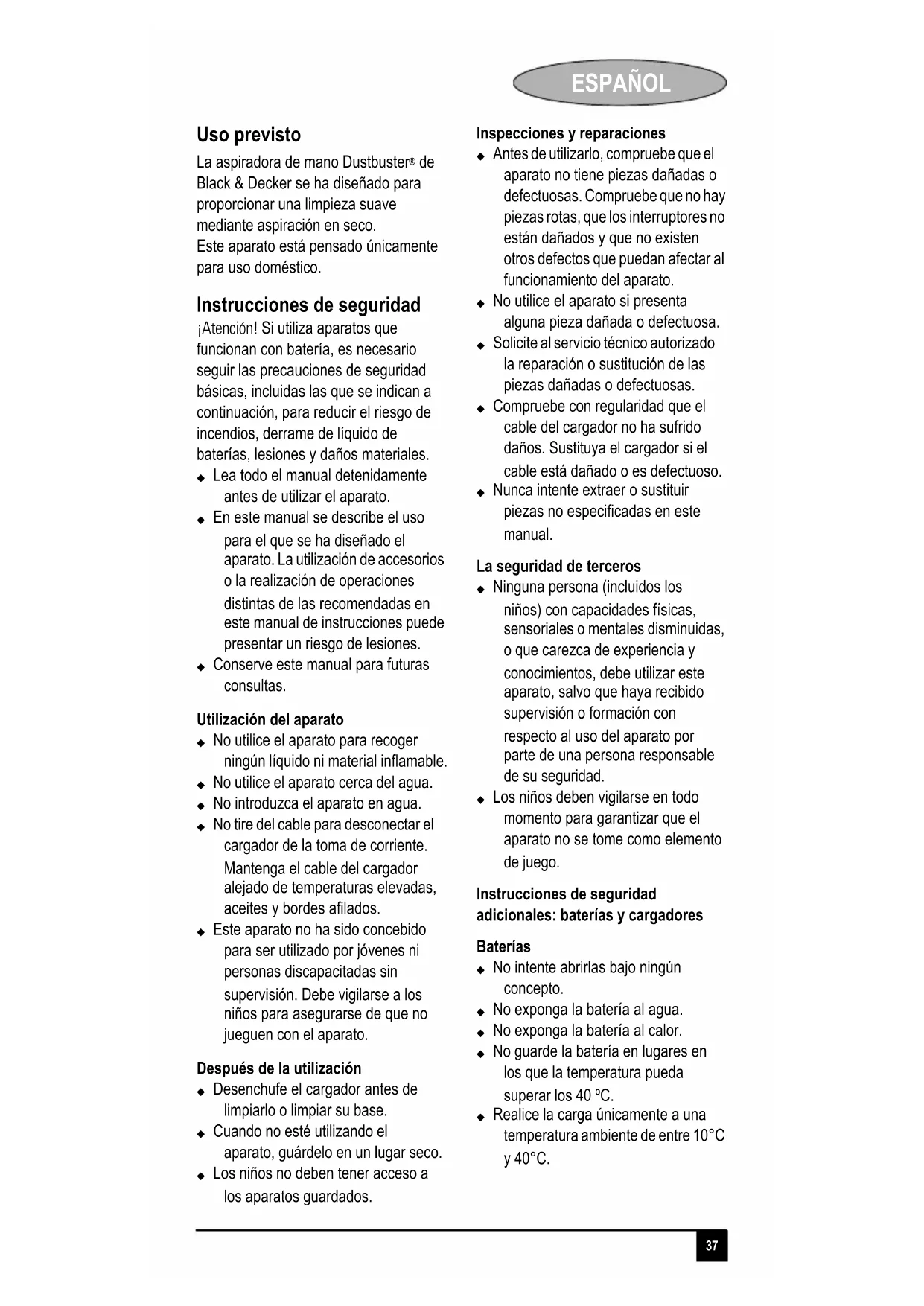 ESPAÑOL

Uso previsto

La aspiradora de mano Dustbuster® de Black & Decker se ha diseñado para proporcionar una limpieza suave mediante aspiración en seco.
Este aparato está pensado únicamente para uso doméstico.

Instrucciones de seguridad

¡Atención! Si utiliza aparatos que funcionan con batería, es necesario seguir las precauciones de seguridad básicas, incluidas las que se indican a continuación, para reducir el riesgo de incendios, derrame de líquido de baterías, lesiones y daños materiales.
◆ Lea todo el manual detenidamente antes de utilizar el aparato.
◆ En este manual se describe el uso para el que se ha diseñado el aparato. La utilización de accesorios o la realización de operaciones distintas de las recomendadas en este manual de instrucciones puede presentar un riesgo de lesiones.
◆ Conserve este manual para futuras consultas.

Utilización del aparato
◆ No utilice el aparato para recoger ningún líquido ni material inflamable.
◆ No utilice el aparato cerca del agua.
◆ No introduzca el aparato en agua.
◆ No tire del cable para desconectar el cargador de la toma de corriente. Mantenga el cable del cargador alejado de temperaturas elevadas, aceites y bordes afilados.
◆ Este aparato no ha sido concebido para ser utilizado por jóvenes ni personas discapacitadas sin supervisión. Debe vigilarse a los niños para asegurarse de que no jueguen con el aparato.

Después de la utilización
◆ Desenchufe el cargador antes de limpiarlo o limpiar su base.
◆ Cuando no esté utilizando el aparato, guárdelo en un lugar seco.
◆ Los niños no deben tener acceso a los aparatos guardados.

Inspecciones y reparaciones
◆ Antes de utilizarlo, compruebe que el aparato no tiene piezas dañadas o defectuosas. Compruebe que no hay piezas rotas, que los interruptores no están dañados y que no existen otros defectos que puedan afectar al funcionamiento del aparato.
◆ No utilice el aparato si presenta alguna pieza dañada o defectuosa.
◆ Solicite al servicio técnico autorizado la reparación o sustitución de las piezas dañadas o defectuosas.
◆ Compruebe con regularidad que el cable del cargador no ha sufrido daños. Sustituya el cargador si el cable está dañado o es defectuoso.
◆ Nunca intente extraer o sustituir piezas no especificadas en este manual.

La seguridad de terceros
◆ Ninguna persona (incluidos los niños) con capacidades físicas, sensoriales o mentales disminuidas, o que carezca de experiencia y conocimientos, debe utilizar este aparato, salvo que haya recibido supervisión o formación con respecto al uso del aparato por parte de una persona responsable de su seguridad.
◆ Los niños deben vigilarse en todo momento para garantizar que el aparato no se tome como elemento de juego.

Instrucciones de seguridad adicionales: baterías y cargadores

Baterías
◆ No intente abrirlas bajo ningún concepto.
◆ No exponga la batería al agua.
◆ No exponga la batería al calor.
◆ No guarde la batería en lugares en los que la temperatura pueda superar los 40 ºC.
◆ Realice la carga únicamente a una temperatura ambiente de entre 10°C y 40°C.

37